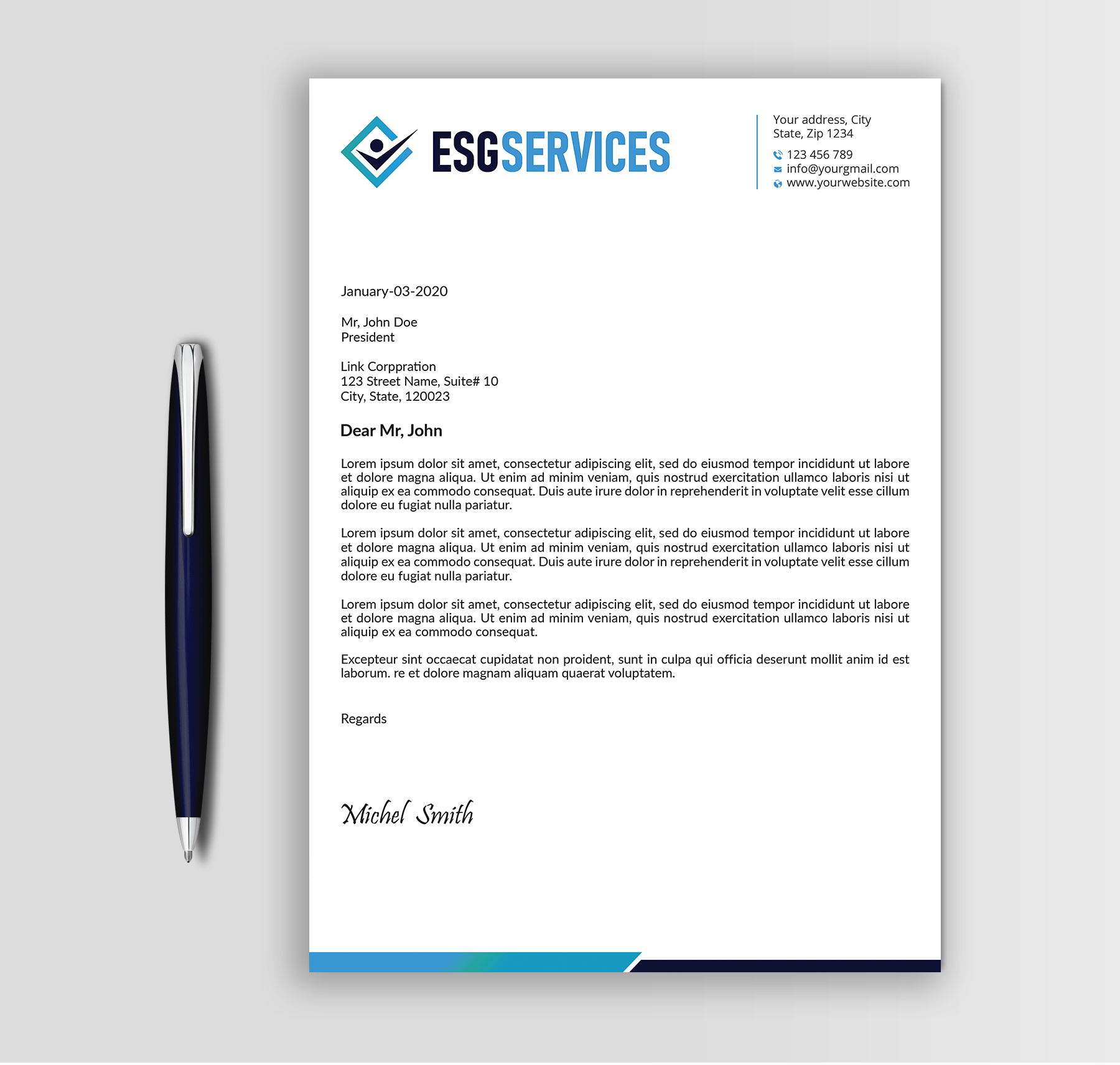 ESGSERVICES

Your address, City
State, Zip 1234

123 456 789
info@yourgmail.com
www.yourwebsite.com

January-03-2020

Mr, John Doe
President

Link Corppration
123 Street Name, Suite# 10
City, State, 120023

Dear Mr, John

Lorem ipsum dolor sit amet, consectetur adipiscing elit, sed do eiusmod tempor incididunt ut labore et dolore magna aliqua. Ut enim ad minim veniam, quis nostrud exercitation ullamco laboris nisi ut aliquip ex ea commodo consequat. Duis aute irure dolor in reprehenderit in voluptate velit esse cillum dolore eu fugiat nulla pariatur.

Lorem ipsum dolor sit amet, consectetur adipiscing elit, sed do eiusmod tempor incididunt ut labore et dolore magna aliqua. Ut enim ad minim veniam, quis nostrud exercitation ullamco laboris nisi ut aliquip ex ea commodo consequat. Duis aute irure dolor in reprehenderit in voluptate velit esse cillum dolore eu fugiat nulla pariatur.

Lorem ipsum dolor sit amet, consectetur adipiscing elit, sed do eiusmod tempor incididunt ut labore et dolore magna aliqua. Ut enim ad minim veniam, quis nostrud exercitation ullamco laboris nisi ut aliquip ex ea commodo consequat.

Excepteur sint occaecat cupidatat non proident, sunt in culpa qui officia deserunt mollit anim id est laborum. re et dolore magnam aliquam quaerat voluptatem.

Regards

Michel Smith